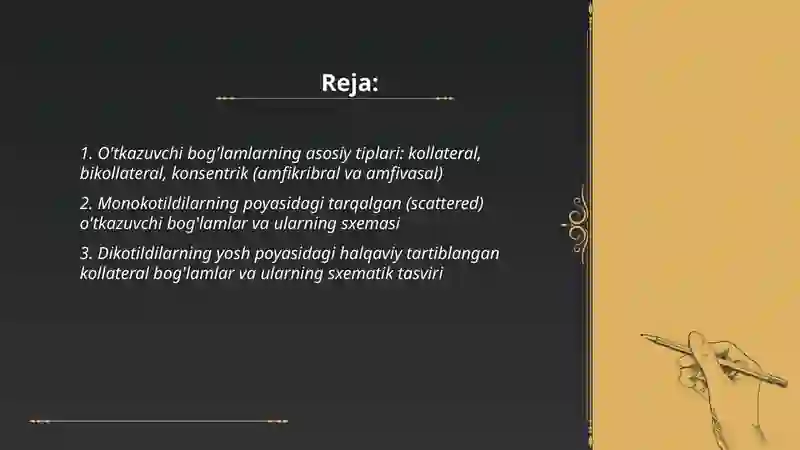 Reja:

1. O'tkazuvchi bog'lamlarning asosiy tiplari: kollateral, bikollateral, konsentrik (amfikribral va amfivasal)

2. Monokotildilarning poyasidagi tarqalgan (scattered) o'tkazuvchi bog'lamlar va ularning sxemasi

3. Dikotildilarning yosh poyasidagi halqaviy tartiblangan kollateral bog'lamlar va ularning sxematik tasviri